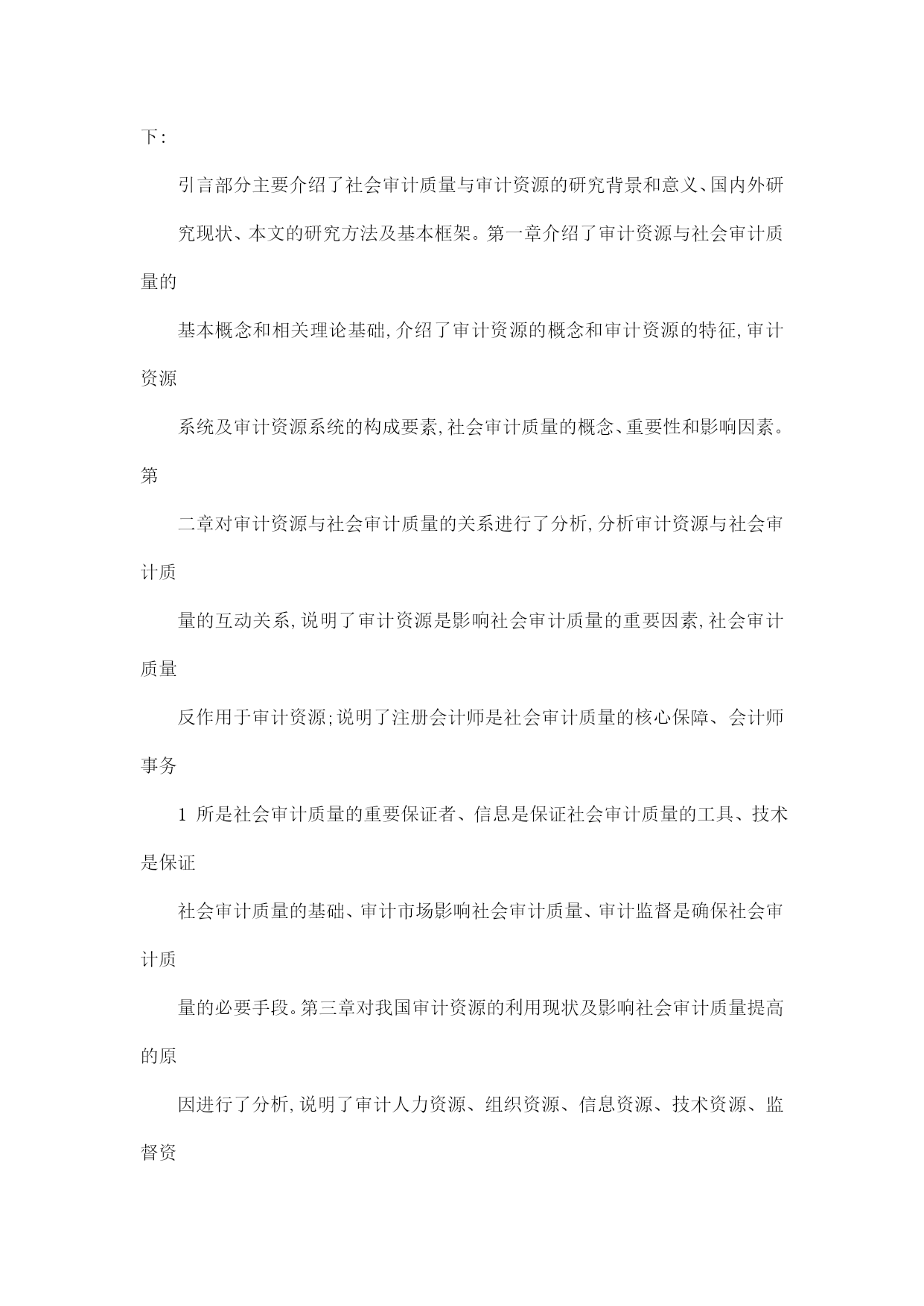 下:

引言部分主要介绍了社会审计质量与审计资源的研究背景和意义、国内外研

究现状、本文的研究方法及基本框架。第一章介绍了审计资源与社会审计质量的

基本概念和相关理论基础,介绍了审计资源的概念和审计资源的特征,审计资源

系统及审计资源系统的构成要素,社会审计质量的概念、重要性和影响因素。第

二章对审计资源与社会审计质量的关系进行了分析,分析审计资源与社会审计质

量的互动关系,说明了审计资源是影响社会审计质量的重要因素,社会审计质量

反作用于审计资源;说明了注册会计师是社会审计质量的核心保障、会计师事务

1 所是社会审计质量的重要保证者、信息是保证社会审计质量的工具、技术是保证

社会审计质量的基础、审计市场影响社会审计质量、审计监督是确保社会审计质

量的必要手段。第三章对我国审计资源的利用现状及影响社会审计质量提高的原

因进行了分析,说明了审计人力资源、组织资源、信息资源、技术资源、监督资